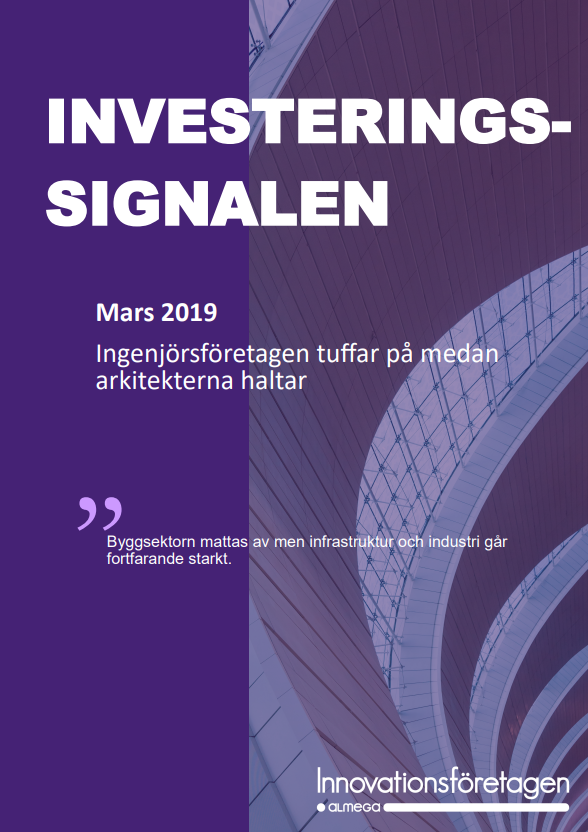 INVESTERINGS-SIGNALEN

Mars 2019

Ingenjörsföretagen tuffar på medan arkitekterna haltar

”

Byggsektorn mattas av men infrastruktur och industri går fortfarande starkt.

Innovationsföretagen

ALMEGA